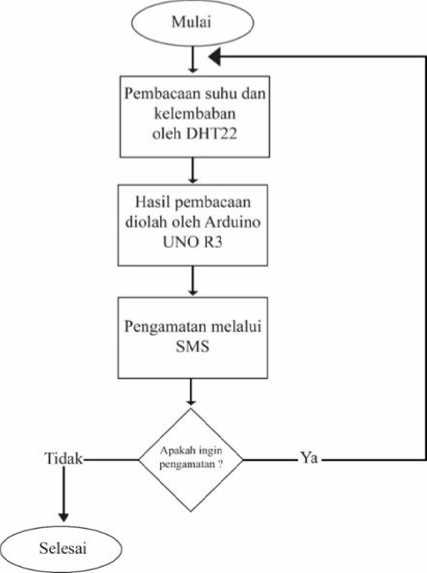 Mulai

Pembacaan suhu dan kelembaban oleh DHT22

Hasil pembacaan diolah oleh Arduino UNO R3

Pengamatan melalui SMS

Apakah ingin pengamatan ?

Tidak

Ya

Selesai